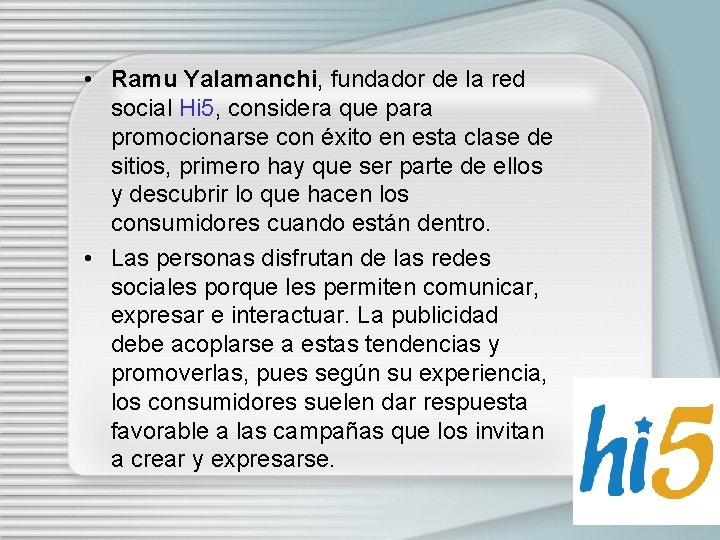 • Ramu Yalamanchi, fundador de la red social Hi5, considera que para promocionarse con éxito en esta clase de sitios, primero hay que ser parte de ellos y descubrir lo que hacen los consumidores cuando están dentro.

• Las personas disfrutan de las redes sociales porque les permiten comunicar, expresar e interactuar. La publicidad debe acoplarse a estas tendencias y promoverlas, pues según su experiencia, los consumidores suelen dar respuesta favorable a las campañas que los invitan a crear y expresarse.

hi5